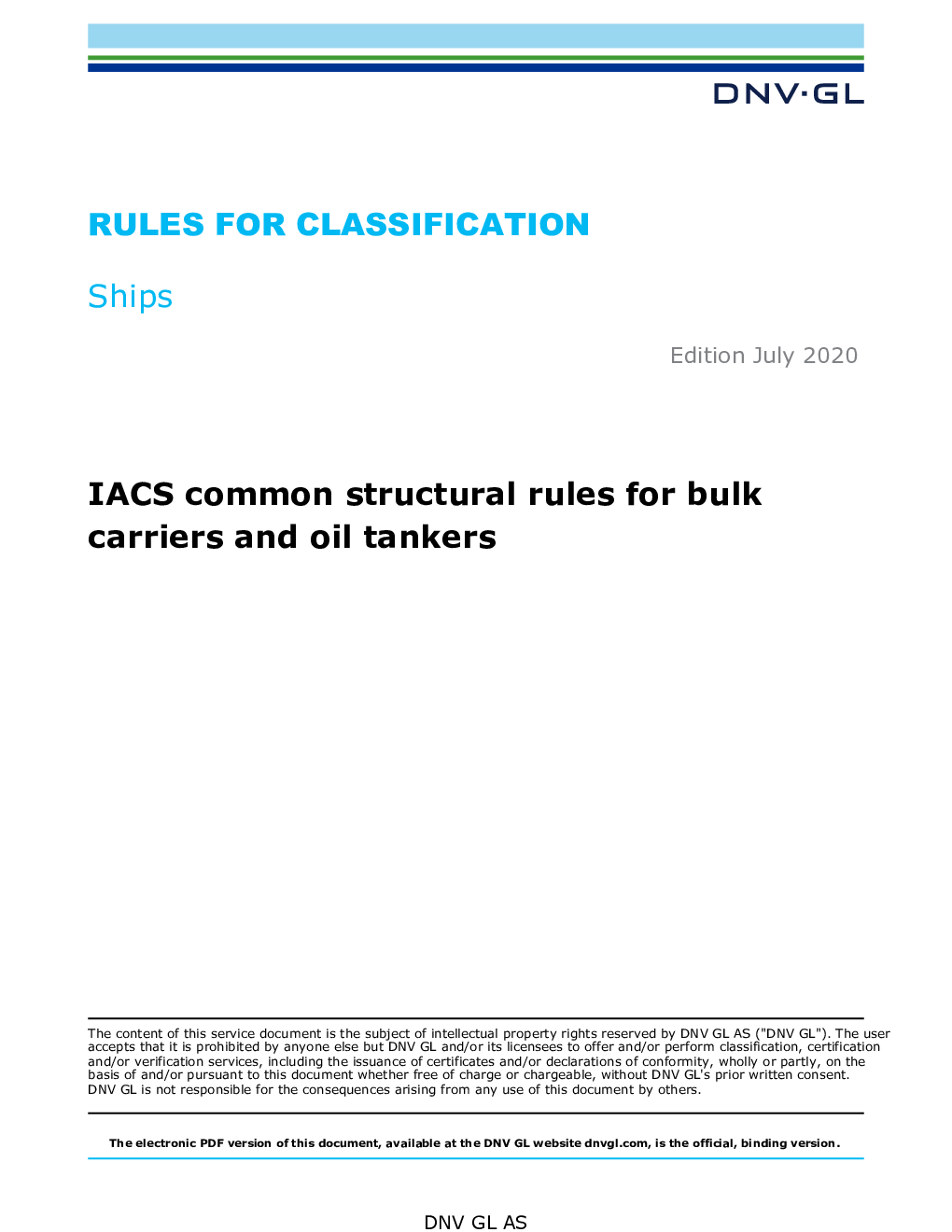 DNV·GL

RULES FOR CLASSIFICATION

Ships

Edition July 2020

IACS common structural rules for bulk carriers and oil tankers

The content of this service document is the subject of intellectual property rights reserved by DNV GL AS ("DNV GL"). The user accepts that it is prohibited by anyone else but DNV GL and/or its licensees to offer and/or perform classification, certification and/or verification services, including the issuance of certificates and/or declarations of conformity, wholly or partly, on the basis of and/or pursuant to this document whether free of charge or chargeable, without DNV GL's prior written consent. DNV GL is not responsible for the consequences arising from any use of this document by others.

The electronic PDF version of this document, available at the DNV GL website dnvgl.com, is the official, binding version.

DNV GL AS